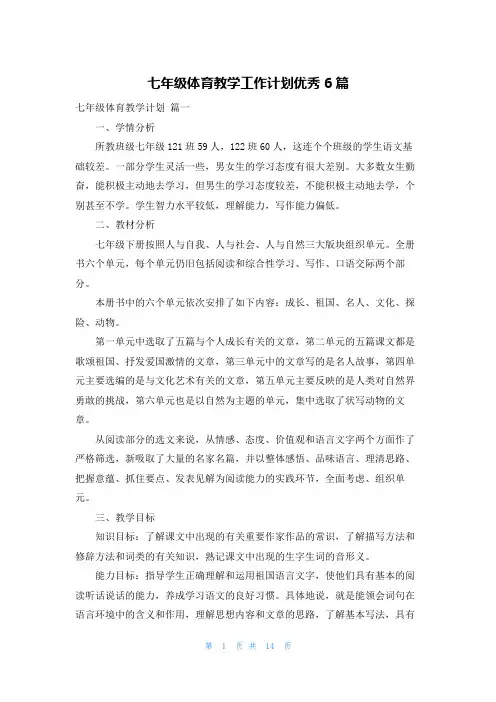 七年级体育教学工作计划优秀 6 篇

七年级体育教学计划 篇一

一、学情分析

所教班级七年级 121 班 59 人，122 班 60 人，这连个个班级的学生语文基础较差。一部分学生灵活一些，男女生的学习态度有很大差别。大多数女生勤奋，能积极主动地去学习，但男生的学习态度较差，不能积极主动地去学，个别甚至不学。学生智力水平较低，理解能力，写作能力偏低。

二、教材分析

七年级下册按照人与自我、人与社会、人与自然三大版块组织单元。全册书六个单元，每个单元仍旧包括阅读和综合性学习、写作、口语交际两个部分。

本册书中的六个单元依次安排了如下内容：成长、祖国、名人、文化、探险、动物。

第一单元中选取了五篇与个人成长有关的文章，第二单元的五篇课文都是歌颂祖国、抒发爱国激情的文章，第三单元中的文章写的是名人故事，第四单元主要选编的是与文化艺术有关的文章，第五单元主要反映的是人类对自然界勇敢的挑战，第六单元也是以自然为主题的单元，集中选取了状写动物的文章。

从阅读部分的选文来说，从情感、态度、价值观和语言文字两个方面作了严格筛选，新吸取了大量的名家名篇，并以整体感悟、品味语言、理清思路、把握意蕴、抓住要点、发表见解为阅读能力的实践环节，全面考虑、组织单元。

三、教学目标

知识目标：了解课文中出现的有关重要作家作品的常识，了解描写方法和修辞方法和词类的有关知识，熟记课文中出现的生字生词的音形义。

能力目标：指导学生正确理解和运用祖国语言文字，使他们具有基本的阅读听话说话的能力，养成学习语文的良好习惯。具体地说，就是能领会词句在语言环境中的含义和作用，理解思想内容和文章的思路，了解基本写法，具有

第 1 页 共 14 页